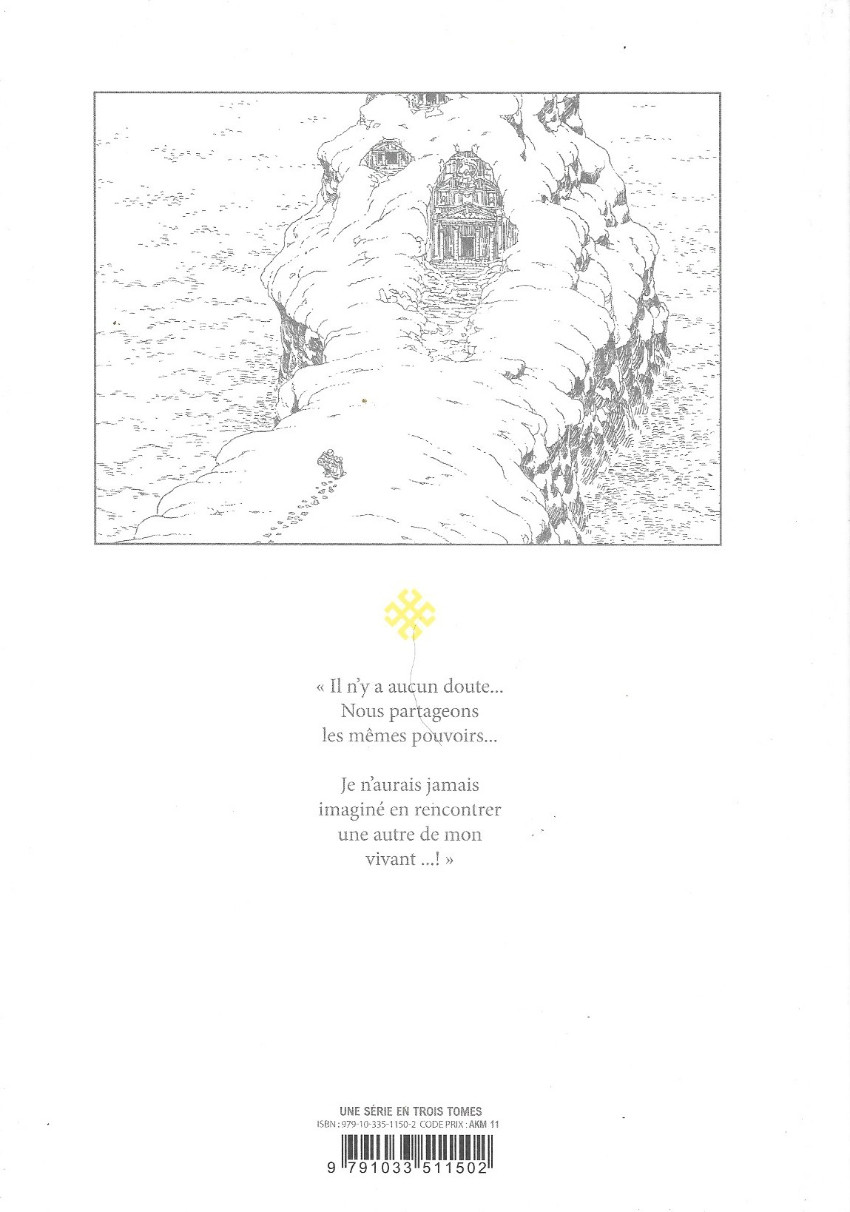 « Il n'y a aucun doute...
Nous partageons
les mêmes pouvoirs...

Je n'aurais jamais
imaginé en rencontrer
une autre de mon
vivant ...! »

UNE SÉRIE EN TROIS TOMES
ISBN : 979-10-335-1150-2 CODE PRIX : AKM 11

9 791033 511502